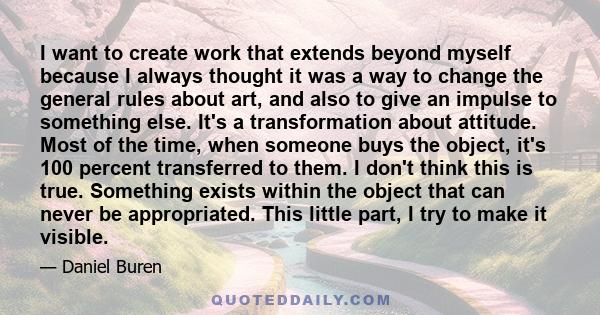 I want to create work that extends beyond myself because I always thought it was a way to change the general rules about art, and also to give an impulse to something else. It's a transformation about attitude. Most of the time, when someone buys the object, it's 100 percent transferred to them. I don't think this is true. Something exists within the object that can never be appropriated. This little part, I try to make it visible.

— Daniel Buren

QUOTEDDAILY.COM